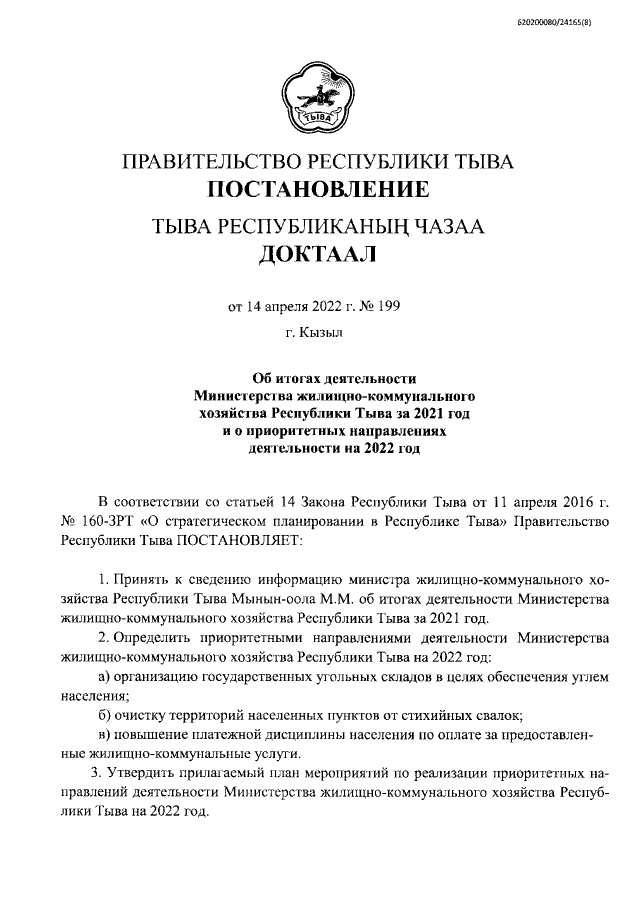 620200080/24165(8)

ТЫВА

ПРАВИТЕЛЬСТВО РЕСПУБЛИКИ ТЫВА
ПОСТАНОВЛЕНИЕ

ТЫВА РЕСПУБЛИКАНЫҢ ЧАЗАА
ДОКТААЛ

от 14 апреля 2022 г. № 199

г. Кызыл

Об итогах деятельности Министерства жилищно-коммунального хозяйства Республики Тыва за 2021 год и о приоритетных направлениях деятельности на 2022 год

В соответствии со статьей 14 Закона Республики Тыва от 11 апреля 2016 г. № 160-ЗРТ «О стратегическом планировании в Республике Тыва» Правительство Республики Тыва ПОСТАНОВЛЯЕТ:

1. Принять к сведению информацию министра жилищно-коммунального хозяйства Республики Тыва Мынын-оола М.М. об итогах деятельности Министерства жилищно-коммунального хозяйства Республики Тыва за 2021 год.

2. Определить приоритетными направлениями деятельности Министерства жилищно-коммунального хозяйства Республики Тыва на 2022 год:

а) организацию государственных угольных складов в целях обеспечения углем населения;

б) очистку территорий населенных пунктов от стихийных свалок;

в) повышение платежной дисциплины населения по оплате за предоставленные жилищно-коммунальные услуги.

3. Утвердить прилагаемый план мероприятий по реализации приоритетных направлений деятельности Министерства жилищно-коммунального хозяйства Республики Тыва на 2022 год.